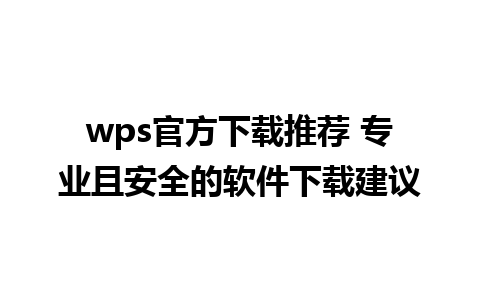 wps官方下载推荐 专业且安全的软件下载建议